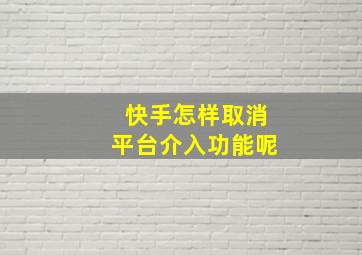 快手怎样取消
平台介入功能呢